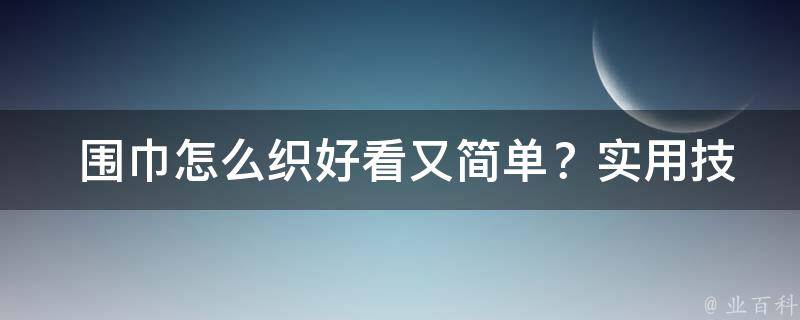 围巾怎么织好看又简单？实用技

@ 业百科